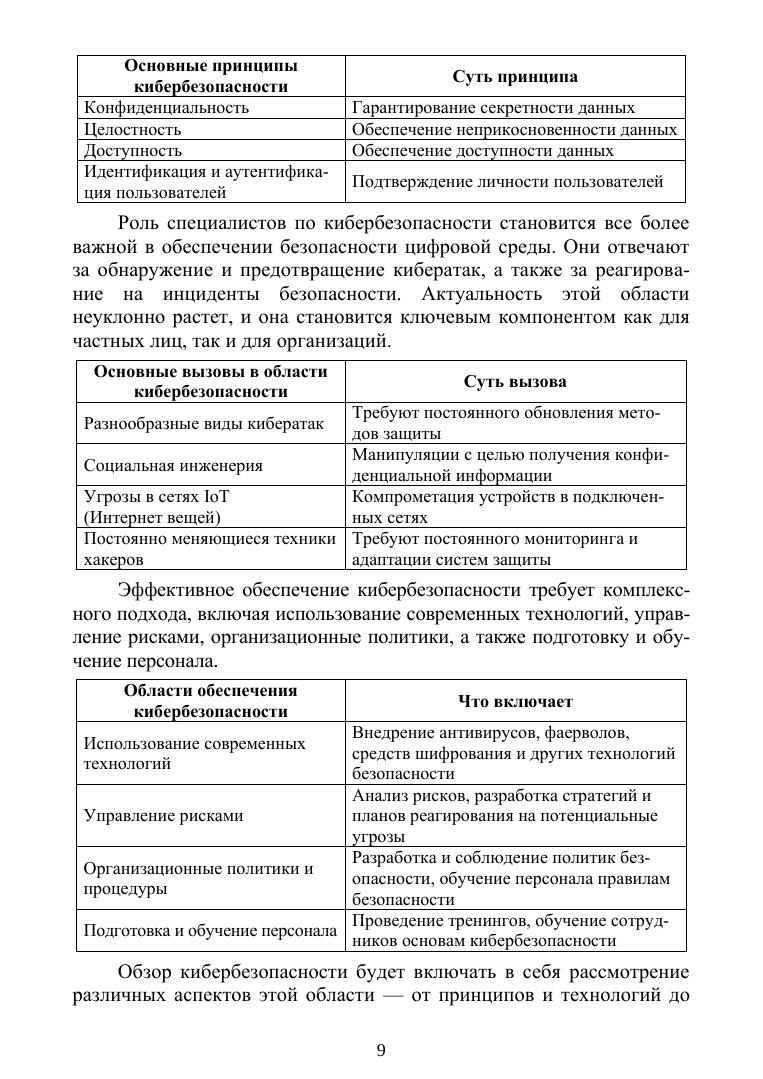 | Основные принципы кибербезопасности | Суть принципа |
|---|---|
| Конфиденциальность | Гарантирование секретности данных |
| Целостность | Обеспечение неприкосновенности данных |
| Доступность | Обеспечение доступности данных |
| Идентификация и аутентификация пользователей | Подтверждение личности пользователей |

Роль специалистов по кибербезопасности становится все более важной в обеспечении безопасности цифровой среды. Они отвечают за обнаружение и предотвращение кибератак, а также за реагирование на инциденты безопасности. Актуальность этой области неуклонно растет, и она становится ключевым компонентом как для частных лиц, так и для организаций.

| Основные вызовы в области кибербезопасности | Суть вызова |
|---|---|
| Разнообразные виды кибератак | Требуют постоянного обновления методов защиты |
| Социальная инженерия | Манипуляции с целью получения конфиденциальной информации |
| Угрозы в сетях IoT (Интернет вещей) | Компрометация устройств в подключенных сетях |
| Постоянно меняющиеся техники хакеров | Требуют постоянного мониторинга и адаптации систем защиты |

Эффективное обеспечение кибербезопасности требует комплексного подхода, включая использование современных технологий, управление рисками, организационные политики, а также подготовку и обучение персонала.

| Области обеспечения кибербезопасности | Что включает |
|---|---|
| Использование современных технологий | Внедрение антивирусов, фаерволов, средств шифрования и других технологий безопасности |
| Управление рисками | Анализ рисков, разработка стратегий и планов реагирования на потенциальные угрозы |
| Организационные политики и процедуры | Разработка и соблюдение политик безопасности, обучение персонала правилам безопасности |
| Подготовка и обучение персонала | Проведение тренингов, обучение сотрудников основам кибербезопасности |

Обзор кибербезопасности будет включать в себя рассмотрение различных аспектов этой области — от принципов и технологий до

9